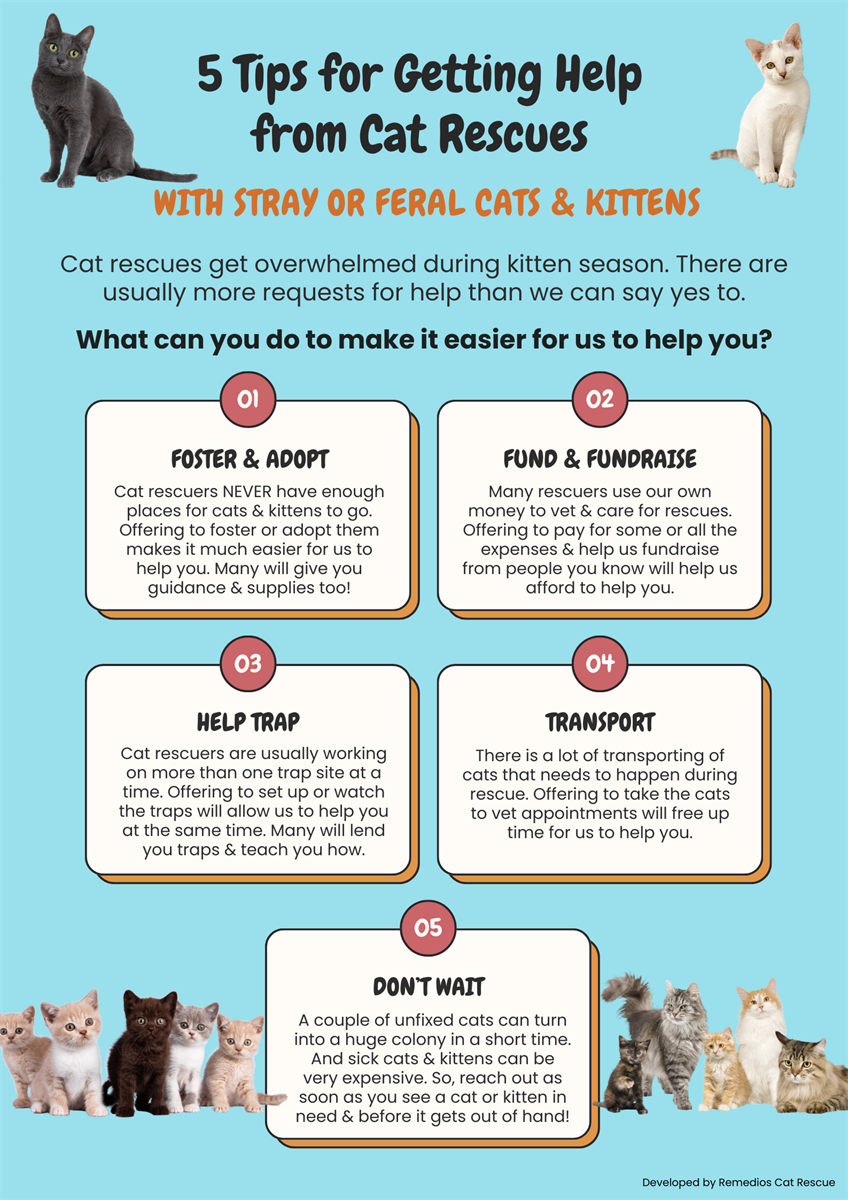 5 Tips for Getting Help from Cat Rescues

WITH STRAY OR FERAL CATS & KITTENS

Cat rescues get overwhelmed during kitten season. There are usually more requests for help than we can say yes to.

What can you do to make it easier for us to help you?

01

FOSTER & ADOPT

Cat rescuers NEVER have enough places for cats & kittens to go. Offering to foster or adopt them makes it much easier for us to help you. Many will give you guidance & supplies too!

02

FUND & FUNDRAISE

Many rescuers use our own money to vet & care for rescues. Offering to pay for some or all the expenses & help us fundraise from people you know will help us afford to help you.

03

HELP TRAP

Cat rescuers are usually working on more than one trap site at a time. Offering to set up or watch the traps will allow us to help you at the same time. Many will lend you traps & teach you how.

04

TRANSPORT

There is a lot of transporting of cats that needs to happen during rescue. Offering to take the cats to vet appointments will free up time for us to help you.

05

DON'T WAIT

A couple of unfixed cats can turn into a huge colony in a short time. And sick cats & kittens can be very expensive. So, reach out as soon as you see a cat or kitten in need & before it gets out of hand!

Developed by Remedios Cat Rescue